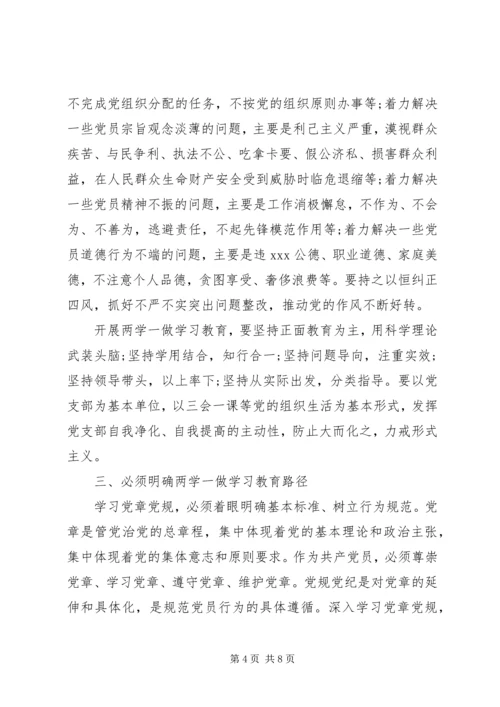 不完成党组织分配的任务，不按党的组织原则办事等;着力解决一些党员宗旨观念淡薄的问题，主要是利己主义严重，漠视群众疾苦、与民争利、执法不公、吃拿卡要、假公济私、损害群众利益，在人民群众生命财产安全受到威胁时临危退缩等;着力解决一些党员精神不振的问题，主要是工作消极懈怠，不作为、不会为、不善为，逃避责任，不起先锋模范作用等;着力解决一些党员道德行为不端的问题，主要是违 xxx 公德、职业道德、家庭美德，不注意个人品德，贪图享受、奢侈浪费等。要持之以恒纠正四风，抓好不严不实突出问题整改，推动党的作风不断好转。

开展两学一做学习教育，要坚持正面教育为主，用科学理论武装头脑;坚持学用结合，知行合一;坚持问题导向，注重实效;坚持领导带头，以上率下;坚持从实际出发，分类指导。要以党支部为基本单位，以三会一课等党的组织生活为基本形式，发挥党支部自我净化、自我提高的主动性，防止大而化之，力戒形式主义。

三、必须明确两学一做学习教育路径

学习党章党规，必须着眼明确基本标准、树立行为规范。党章是管党治党的总章程，集中体现着党的基本理论和政治主张，集中体现着党的集体意志和原则要求。作为共产党员，必须尊崇党章、学习党章、遵守党章、维护党章。党规党纪是对党章的延伸和具体化，是规范党员行为的具体遵循。深入学习党章党规，

第 4 页 共 8 页